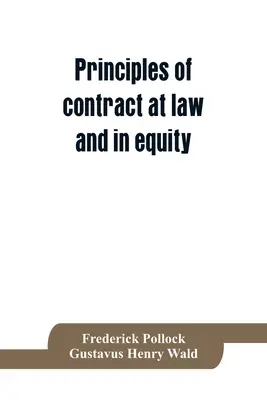 Principles of contract at law and in equity

Frederick Pollock
Gustavus Henry Wald